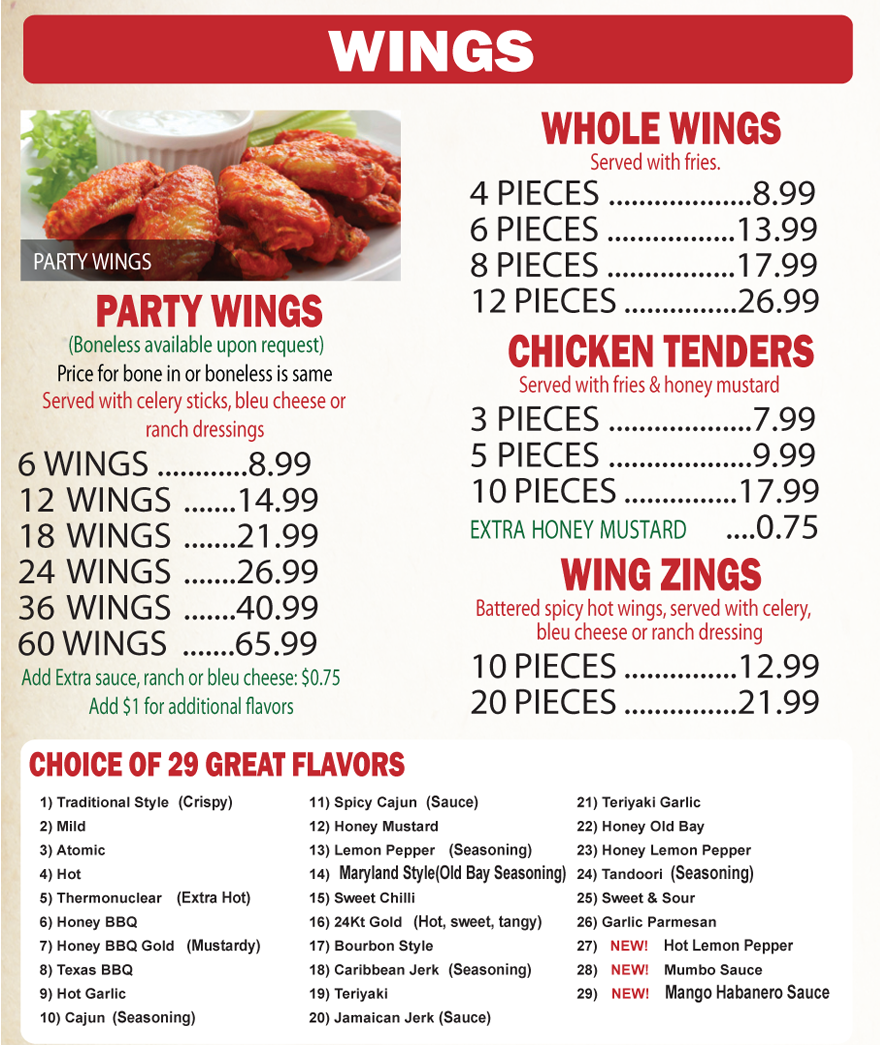 WINGS

PARTY WINGS

PARTY WINGS
(Boneless available upon request)
Price for bone in or boneless is same
Served with celery sticks, bleu cheese or ranch dressings

6 WINGS ............8.99
12 WINGS .......14.99
18 WINGS .......21.99
24 WINGS .......26.99
36 WINGS .......40.99
60 WINGS .......65.99

Add Extra sauce, ranch or bleu cheese: $0.75
Add $1 for additional flavors

WHOLE WINGS
Served with fries.
4 PIECES ...................8.99
6 PIECES .................13.99
8 PIECES .................17.99
12 PIECES ...............26.99

CHICKEN TENDERS
Served with fries & honey mustard
3 PIECES ...................7.99
5 PIECES ...................9.99
10 PIECES ...............17.99
EXTRA HONEY MUSTARD ....0.75

WING ZINGS
Battered spicy hot wings, served with celery, bleu cheese or ranch dressing
10 PIECES ...............12.99
20 PIECES ...............21.99

CHOICE OF 29 GREAT FLAVORS

1) Traditional Style (Crispy)
2) Mild
3) Atomic
4) Hot
5) Thermonuclear (Extra Hot)
6) Honey BBQ
7) Honey BBQ Gold (Mustardy)
8) Texas BBQ
9) Hot Garlic
10) Cajun (Seasoning)

11) Spicy Cajun (Sauce)
12) Honey Mustard
13) Lemon Pepper (Seasoning)
14) Maryland Style(Old Bay Seasoning)
15) Sweet Chilli
16) 24Kt Gold (Hot, sweet, tangy)
17) Bourbon Style
18) Caribbean Jerk (Seasoning)
19) Teriyaki
20) Jamaican Jerk (Sauce)

21) Teriyaki Garlic
22) Honey Old Bay
23) Honey Lemon Pepper
24) Tandoori (Seasoning)
25) Sweet & Sour
26) Garlic Parmesan
27) NEW! Hot Lemon Pepper
28) NEW! Mumbo Sauce
29) NEW! Mango Habanero Sauce